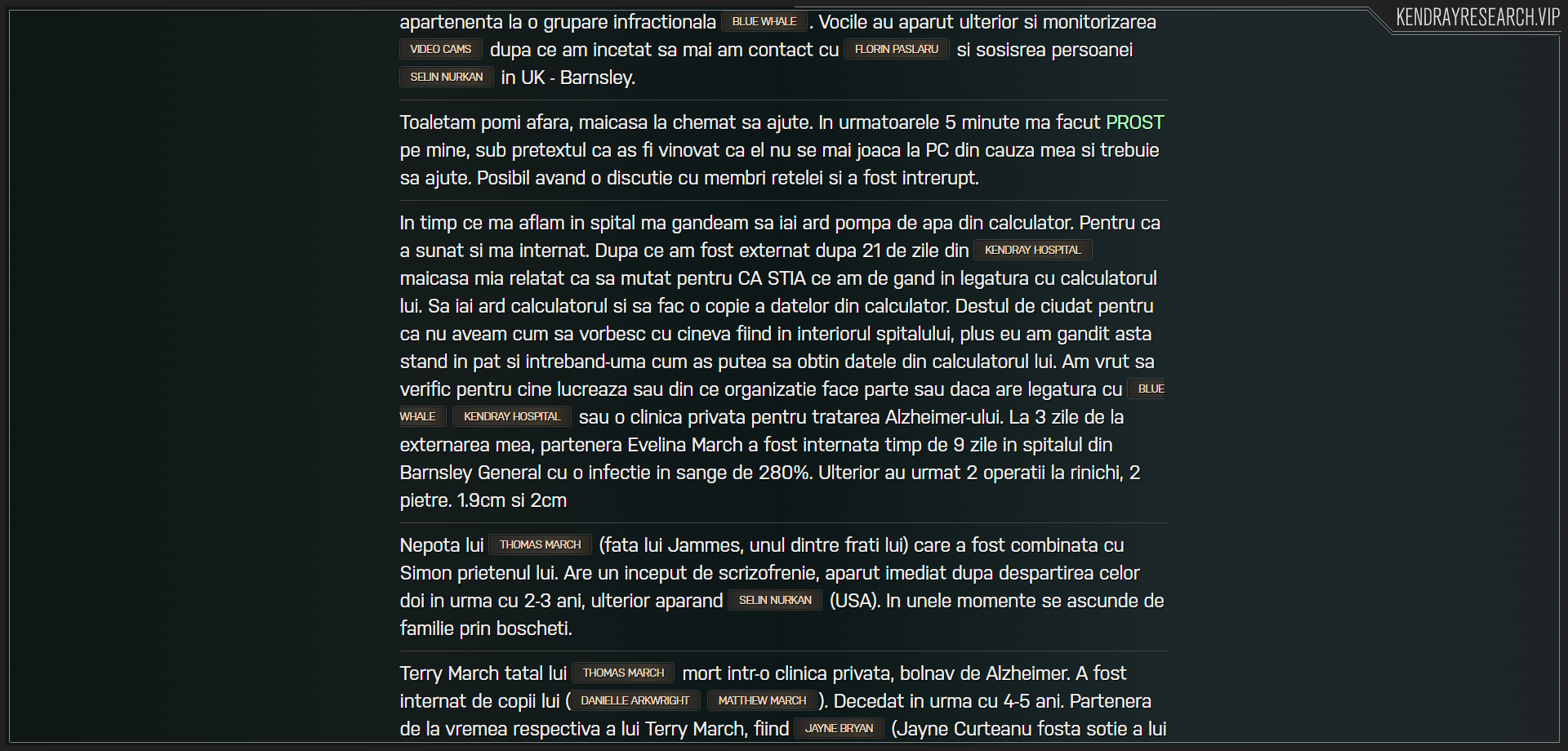 KENDRAYRESEARCH.VIP

apartenenta la o grupare infractionala BLUE WHALE . Vocile au aparut ulterior si monitorizarea VIDEO CAMS dupa ce am incetat sa mai am contact cu FLORIN PASLARU si sosisrea persoanei SELIN NURKAN in UK - Barnsley.

Toaletam pomi afara, maicasa la chemat sa ajute. In urmatoarele 5 minute ma facut PROST pe mine, sub pretextul ca as fi vinovat ca el nu se mai joaca la PC din cauza mea si trebuie sa ajute. Posibil avand o discutie cu membri retelei si a fost intrerupt.

In timp ce ma aflam in spital ma gandeam sa iai ard pompa de apa din calculator. Pentru ca a sunat si ma internat. Dupa ce am fost externat dupa 21 de zile din KENDRAY HOSPITAL maicasa mia relatat ca sa mutat pentru CA STIA ce am de gand in legatura cu calculatorul lui. Sa iai ard calculatorul si sa fac o copie a datelor din calculator. Destul de ciudat pentru ca nu aveam cum sa vorbesc cu cineva fiind in interiorul spitalului, plus eu am gandit asta stand in pat si intreband-uma cum as putea sa obtin datele din calculatorul lui. Am vrut sa verific pentru cine lucreaza sau din ce organizatie face parte sau daca are legatura cu BLUE WHALE KENDRAY HOSPITAL sau o clinica privata pentru tratarea Alzheimer-ului. La 3 zile de la externarea mea, partenera Evelina March a fost internata timp de 9 zile in spitalul din Barnsley General cu o infectie in sange de 280%. Ulterior au urmat 2 operatii la rinichi, 2 pietre. 1.9cm si 2cm

Nepota lui THOMAS MARCH (fata lui Jammes, unul dintre frati lui) care a fost combinata cu Simon prietenul lui. Are un inceput de scrizofrenie, aparut imediat dupa despartirea celor doi in urma cu 2-3 ani, ulterior aparand SELIN NURKAN (USA). In unele momente se ascunde de familie prin boscheti.

Terry March tatal lui THOMAS MARCH mort intr-o clinica privata, bolnav de Alzheimer. A fost internat de copii lui ( DANIELLE ARKWRIGHT MATTHEW MARCH ). Decedat in urma cu 4-5 ani. Partenera de la vremea respectiva a lui Terry March, fiind JAYNE BRYAN (Jayne Curteanu fosta sotie a lui